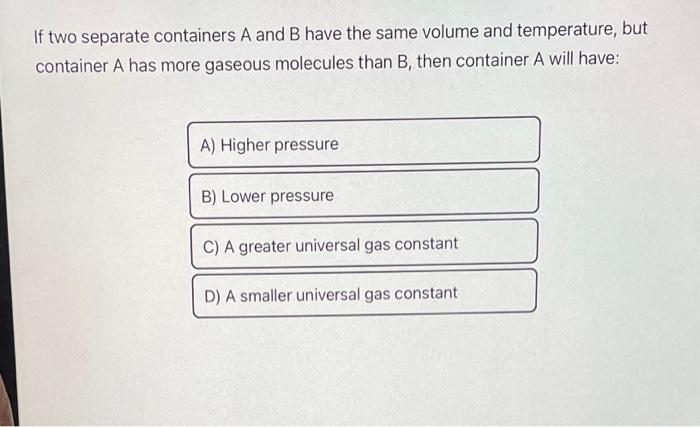 If two separate containers A and B have the same volume and temperature, but container A has more gaseous molecules than B, then container A will have:

A) Higher pressure

B) Lower pressure

C) A greater universal gas constant

D) A smaller universal gas constant